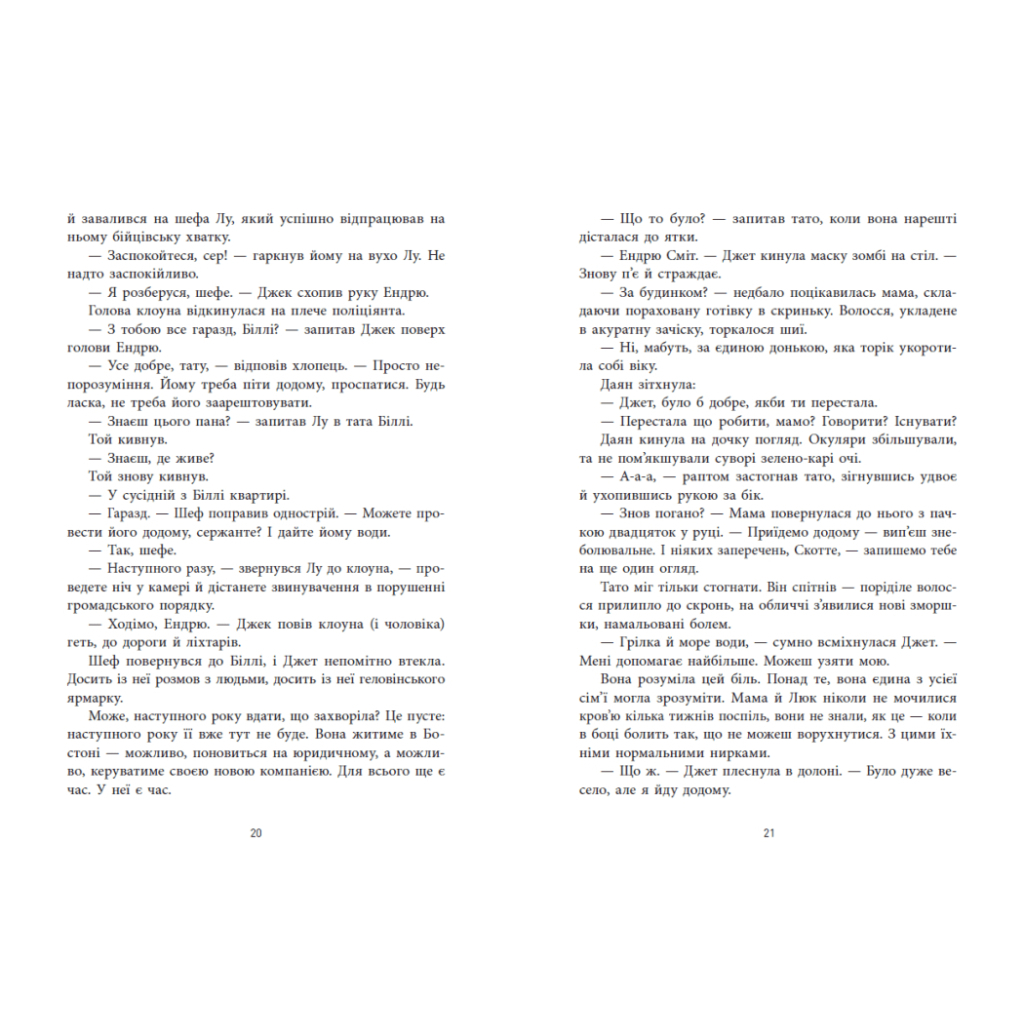 й завалився на шефа Лу, який успішно відпрацював на ньому бійцівську хватку.

— Заспокойтеся, сер! — гаркнув йому на вухо Лу. Не надто заспокійливо.

— Я розберуся, шефе. — Джек схопив руку Ендрю.

Голова клоуна відкинулася на плече поліціянта.

— З тобою все гаразд, Біллі? — запитав Джек поверх голови Ендрю.

— Усе добре, тату, — відповів хлопець. — Просто непорозуміння. Йому треба піти додому, проспатися. Будь ласка, не треба його заарештовувати.

— Знаєш цього пана? — запитав Лу в тата Біллі.

Той кивнув.

— Знаєш, де живе?

Той знову кивнув.

— У сусідній з Біллі квартирі.

— Гаразд. — Шеф поправив однострій. — Можете провести його додому, сержанте? І дайте йому води.

— Так, шефе.

— Наступного разу, — звернувся Лу до клоуна, — проведете ніч у камері й дістанете звинувачення в порушенні громадського порядку.

— Ходімо, Ендрю. — Джек повів клоуна (і чоловіка) геть, до дороги й ліхтарів.

Шеф повернувся до Біллі, і Джет непомітно втекла. Досить із неї розмов з людьми, досить із неї геловінського ярмарку.

Може, наступного року вдати, що захворіла? Це пусте: наступного року її вже тут не буде. Вона житиме в Бостоні — можливо, поновиться на юридичному, а можливо, керуватиме своєю новою компанією. Для всього ще є час. У неї є час.

20

— Що то було? — запитав тато, коли вона нарешті дісталася до ятки.

— Ендрю Сміт. — Джет кинула маску зомбі на стіл. — Знову п'є й страждає.

— За будинком? — недбало поцікавилась мама, складаючи пораховану готівку в скриньку. Волосся, укладене в акуратну зачіску, торкалося шиї.

— Ні, мабуть, за єдиною донькою, яка торік укоротила собі віку.

Даян зітхнула:

— Джет, було б добре, якби ти перестала.

— Перестала що робити, мамо? Говорити? Існувати?

Даян кинула на дочку погляд. Окуляри збільшували, та не пом'якшували суворі зелено-карі очі.

— А-а-а, — раптом застогнав тато, зігнувшись удвоє й ухопившись рукою за бік.

— Знов погано? — Мама повернулася до нього з пачкою двадцяток у руці. — Приїдемо додому — вип'єш знеболювальне. І ніяких заперечень, Скотте, — запишемо тебе на ще один огляд.

Тато міг тільки стогнати. Він спітнів — поріділе волосся прилипло до скронь, на обличчі з'явилися нові зморшки, намальовані болем.

— Грілка й море води, — сумно всміхнулася Джет. — Мені допомагає найбільше. Можеш узяти мою.

Вона розуміла цей біль. Понад те, вона єдина з усієї сім'ї могла зрозуміти. Мама й Люк ніколи не мочилися кров'ю кілька тижнів поспіль, вони не знали, як це — коли в боці болить так, що не можеш ворухнутися. З цими їхніми нормальними нирками.

— Що ж. — Джет плеснула в долоні. — Було дуже весело, але я йду додому.

21